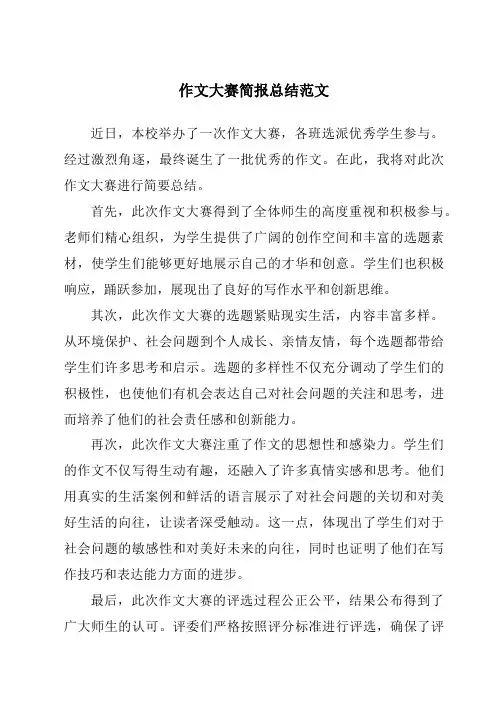 作文大赛简报总结范文

近日，本校举办了一次作文大赛，各班选派优秀学生参与。经过激烈角逐，最终诞生了一批优秀的作文。在此，我将对此次作文大赛进行简要总结。

首先，此次作文大赛得到了全体师生的高度重视和积极参与。老师们精心组织，为学生提供了广阔的创作空间和丰富的选题素材，使学生们能够更好地展示自己的才华和创意。学生们也积极响应，踊跃参加，展现出了良好的写作水平和创新思维。

其次，此次作文大赛的选题紧贴现实生活，内容丰富多样。从环境保护、社会问题到个人成长、亲情友情，每个选题都带给学生们许多思考和启示。选题的多样性不仅充分调动了学生们的积极性，也使他们有机会表达自己对社会问题的关注和思考，进而培养了他们的社会责任感和创新能力。

再次，此次作文大赛注重了作文的思想性和感染力。学生们的作文不仅写得生动有趣，还融入了许多真情实感和思考。他们用真实的生活案例和鲜活的语言展示了对社会问题的关切和对美好生活的向往，让读者深受触动。这一点，体现出了学生们对于社会问题的敏感性和对美好未来的向往，同时也证明了他们在写作技巧和表达能力方面的进步。

最后，此次作文大赛的评选过程公正公平，结果公布得到了广大师生的认可。评委们严格按照评分标准进行评选，确保了评